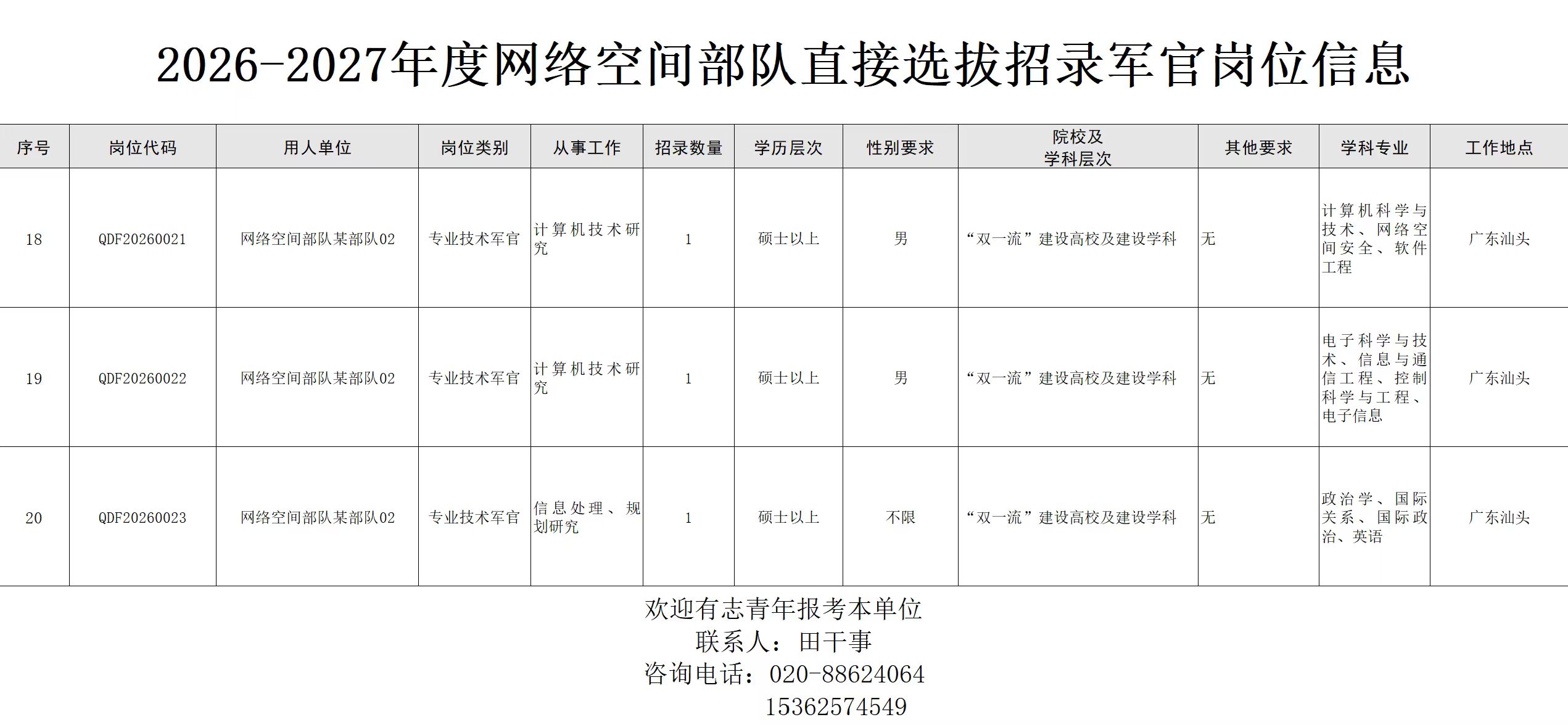 2026-2027年度网络空间部队直接选拔招录军官岗位信息

| 序号 | 岗位代码 | 用人单位 | 岗位类别 | 从事工作 | 招录数量 | 学历层次 | 性别要求 | 院校及学科层次 | 其他要求 | 学科专业 | 工作地点 |
|---|---|---|---|---|---|---|---|---|---|---|---|
| 18 | QDF20260021 | 网络空间部队某部队02 | 专业技术军官 | 计算机技术研究 | 1 | 硕士以上 | 男 | “双一流”建设高校及建设学科 | 无 | 计算机科学与技术、网络空间安全、软件工程 | 广东汕头 |
| 19 | QDF20260022 | 网络空间部队某部队02 | 专业技术军官 | 计算机技术研究 | 1 | 硕士以上 | 男 | “双一流”建设高校及建设学科 | 无 | 电子科学与技术、信息与通信工程、控制科学与工程、电子信息 | 广东汕头 |
| 20 | QDF20260023 | 网络空间部队某部队02 | 专业技术军官 | 信息处理、规划研究 | 1 | 硕士以上 | 不限 | “双一流”建设高校及建设学科 | 无 | 政治学、国际关系、国际政治、英语 | 广东汕头 |

欢迎有志青年报考本单位
联系人：田干事
咨询电话：020-88624064
15362574549